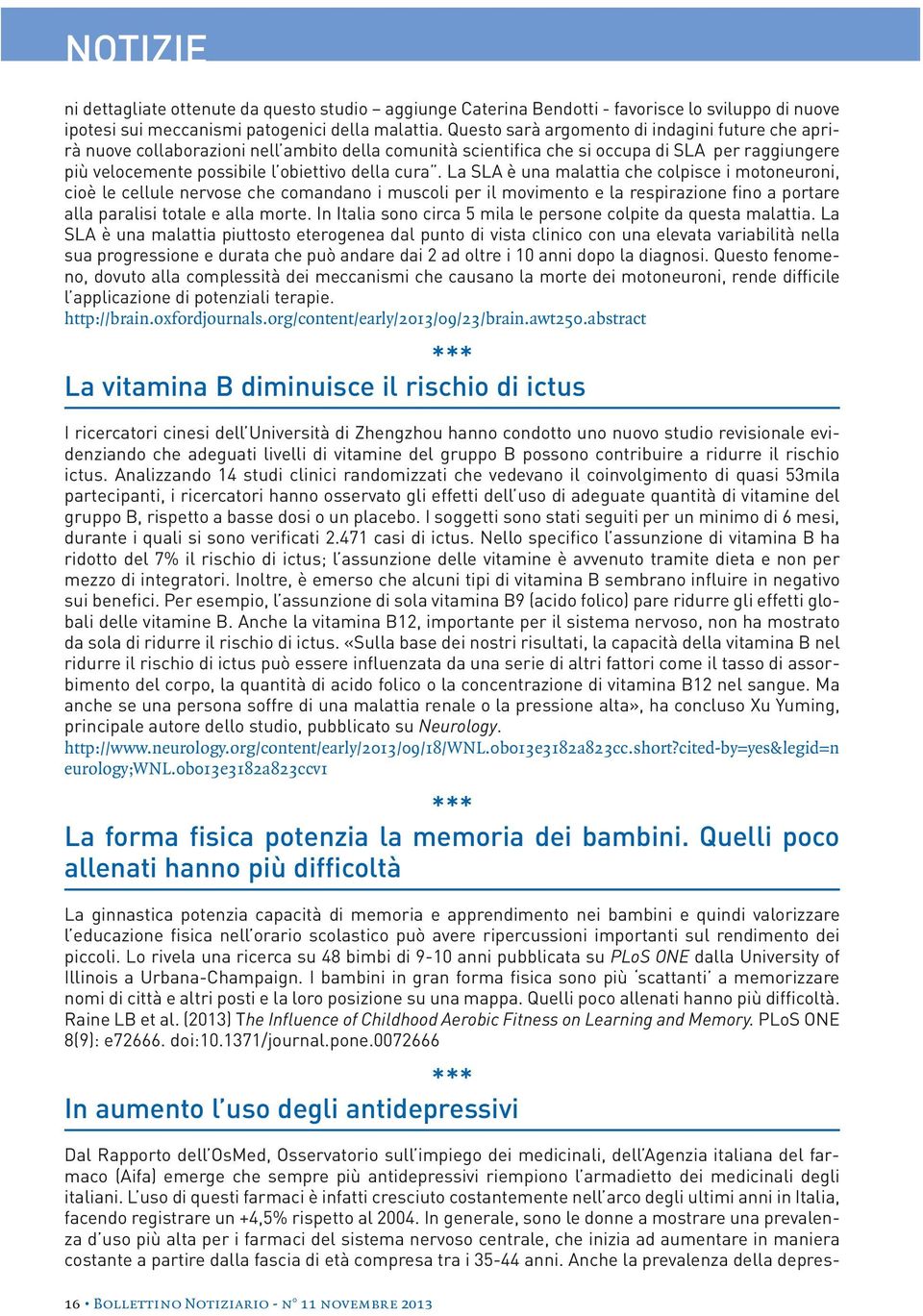 NOTIZIE

ni dettagliate ottenute da questo studio – aggiunge Caterina Bendotti - favorisce lo sviluppo di nuove ipotesi sui meccanismi patogenici della malattia. Questo sarà argomento di indagini future che aprirà nuove collaborazioni nell'ambito della comunità scientifica che si occupa di SLA per raggiungere più velocemente possibile l'obiettivo della cura". La SLA è una malattia che colpisce i motoneuroni, cioè le cellule nervose che comandano i muscoli per il movimento e la respirazione fino a portare alla paralisi totale e alla morte. In Italia sono circa 5 mila le persone colpite da questa malattia. La SLA è una malattia piuttosto eterogenea dal punto di vista clinico con una elevata variabilità nella sua progressione e durata che può andare dai 2 ad oltre i 10 anni dopo la diagnosi. Questo fenomeno, dovuto alla complessità dei meccanismi che causano la morte dei motoneuroni, rende difficile l'applicazione di potenziali terapie.
http://brain.oxfordjournals.org/content/early/2013/09/23/brain.awt250.abstract

***

La vitamina B diminuisce il rischio di ictus

I ricercatori cinesi dell'Università di Zhengzhou hanno condotto uno nuovo studio revisionale evidenziando che adeguati livelli di vitamine del gruppo B possono contribuire a ridurre il rischio ictus. Analizzando 14 studi clinici randomizzati che vedevano il coinvolgimento di quasi 53mila partecipanti, i ricercatori hanno osservato gli effetti dell'uso di adeguate quantità di vitamine del gruppo B, rispetto a basse dosi o un placebo. I soggetti sono stati seguiti per un minimo di 6 mesi, durante i quali si sono verificati 2.471 casi di ictus. Nello specifico l'assunzione di vitamina B ha ridotto del 7% il rischio di ictus; l'assunzione delle vitamine è avvenuto tramite dieta e non per mezzo di integratori. Inoltre, è emerso che alcuni tipi di vitamina B sembrano influire in negativo sui benefici. Per esempio, l'assunzione di sola vitamina B9 (acido folico) pare ridurre gli effetti globali delle vitamine B. Anche la vitamina B12, importante per il sistema nervoso, non ha mostrato da sola di ridurre il rischio di ictus. «Sulla base dei nostri risultati, la capacità della vitamina B nel ridurre il rischio di ictus può essere influenzata da una serie di altri fattori come il tasso di assorbimento del corpo, la quantità di acido folico o la concentrazione di vitamina B12 nel sangue. Ma anche se una persona soffre di una malattia renale o la pressione alta», ha concluso Xu Yuming, principale autore dello studio, pubblicato su Neurology.
http://www.neurology.org/content/early/2013/09/18/WNL.0b013e3182a823cc.short?cited-by=yes&legid=neurology;WNL.0b013e3182a823ccv1

***

La forma fisica potenzia la memoria dei bambini. Quelli poco allenati hanno più difficoltà

La ginnastica potenzia capacità di memoria e apprendimento nei bambini e quindi valorizzare l'educazione fisica nell'orario scolastico può avere ripercussioni importanti sul rendimento dei piccoli. Lo rivela una ricerca su 48 bimbi di 9-10 anni pubblicata su PLoS ONE dalla University of Illinois a Urbana-Champaign. I bambini in gran forma fisica sono più 'scattanti' a memorizzare nomi di città e altri posti e la loro posizione su una mappa. Quelli poco allenati hanno più difficoltà.
Raine LB et al. (2013) The Influence of Childhood Aerobic Fitness on Learning and Memory. PLoS ONE 8(9): e72666. doi:10.1371/journal.pone.0072666

***

In aumento l'uso degli antidepressivi

Dal Rapporto dell'OsMed, Osservatorio sull'impiego dei medicinali, dell'Agenzia italiana del farmaco (Aifa) emerge che sempre più antidepressivi riempiono l'armadietto dei medicinali degli italiani. L'uso di questi farmaci è infatti cresciuto costantemente nell'arco degli ultimi anni in Italia, facendo registrare un +4,5% rispetto al 2004. In generale, sono le donne a mostrare una prevalenza d'uso più alta per i farmaci del sistema nervoso centrale, che inizia ad aumentare in maniera costante a partire dalla fascia di età compresa tra i 35-44 anni. Anche la prevalenza della depres-

16 • Bollettino Notiziario - n° 11 novembre 2013